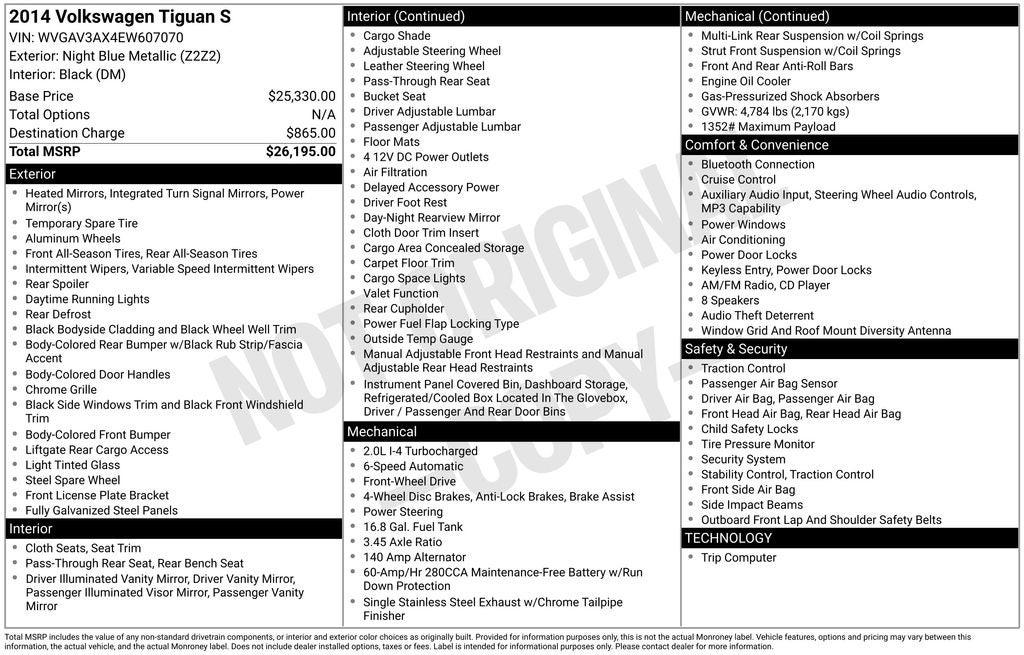 2014 Volkswagen Tiguan S
VIN: WVGAV3AX4EW607070
Exterior: Night Blue Metallic (Z2Z2)
Interior: Black (DM)

Base Price $25,330.00
Total Options N/A
Destination Charge $865.00
Total MSRP $26,195.00

Exterior
• Heated Mirrors, Integrated Turn Signal Mirrors, Power Mirror(s)
• Temporary Spare Tire
• Aluminum Wheels
• Front All-Season Tires, Rear All-Season Tires
• Intermittent Wipers, Variable Speed Intermittent Wipers
• Rear Spoiler
• Daytime Running Lights
• Rear Defrost
• Black Bodyside Cladding and Black Wheel Well Trim
• Body-Colored Rear Bumper w/Black Rub Strip/Fascia Accent
• Body-Colored Door Handles
• Chrome Grille
• Black Side Windows Trim and Black Front Windshield Trim
• Body-Colored Front Bumper
• Liftgate Rear Cargo Access
• Light Tinted Glass
• Steel Spare Wheel
• Front License Plate Bracket
• Fully Galvanized Steel Panels

Interior
• Cloth Seats, Seat Trim
• Pass-Through Rear Seat, Rear Bench Seat
• Driver Illuminated Vanity Mirror, Driver Vanity Mirror, Passenger Illuminated Visor Mirror, Passenger Vanity Mirror

Interior (Continued)
• Cargo Shade
• Adjustable Steering Wheel
• Leather Steering Wheel
• Pass-Through Rear Seat
• Bucket Seat
• Driver Adjustable Lumbar
• Passenger Adjustable Lumbar
• Floor Mats
• 4 12V DC Power Outlets
• Air Filtration
• Delayed Accessory Power
• Driver Foot Rest
• Day-Night Rearview Mirror
• Cloth Door Trim Insert
• Cargo Area Concealed Storage
• Carpet Floor Trim
• Cargo Space Lights
• Valet Function
• Rear Cupholder
• Power Fuel Flap Locking Type
• Outside Temp Gauge
• Manual Adjustable Front Head Restraints and Manual Adjustable Rear Head Restraints
• Instrument Panel Covered Bin, Dashboard Storage, Refrigerated/Cooled Box Located In The Glovebox, Driver / Passenger And Rear Door Bins

Mechanical
• 2.0L I-4 Turbocharged
• 6-Speed Automatic
• Front-Wheel Drive
• 4-Wheel Disc Brakes, Anti-Lock Brakes, Brake Assist
• Power Steering
• 16.8 Gal. Fuel Tank
• 3.45 Axle Ratio
• 140 Amp Alternator
• 60-Amp/Hr 280CCA Maintenance-Free Battery w/Run Down Protection
• Single Stainless Steel Exhaust w/Chrome Tailpipe Finisher

Mechanical (Continued)
• Multi-Link Rear Suspension w/Coil Springs
• Strut Front Suspension w/Coil Springs
• Front And Rear Anti-Roll Bars
• Engine Oil Cooler
• Gas-Pressurized Shock Absorbers
• GVWR: 4,784 lbs (2,170 kgs)
• 1352# Maximum Payload

Comfort & Convenience
• Bluetooth Connection
• Cruise Control
• Auxiliary Audio Input, Steering Wheel Audio Controls, MP3 Capability
• Power Windows
• Air Conditioning
• Power Door Locks
• Keyless Entry, Power Door Locks
• AM/FM Radio, CD Player
• 8 Speakers
• Audio Theft Deterrent
• Window Grid And Roof Mount Diversity Antenna

Safety & Security
• Traction Control
• Passenger Air Bag Sensor
• Driver Air Bag, Passenger Air Bag
• Front Head Air Bag, Rear Head Air Bag
• Child Safety Locks
• Tire Pressure Monitor
• Security System
• Stability Control, Traction Control
• Front Side Air Bag
• Side Impact Beams
• Outboard Front Lap And Shoulder Safety Belts

TECHNOLOGY
• Trip Computer

Total MSRP includes the value of any non-standard drivetrain components, or interior and exterior color choices as originally built. Provided for information purposes only, this is not the actual Monroney label. Vehicle features, options and pricing may vary between this information, the actual vehicle, and the actual Monroney label. Does not include dealer installed options, taxes or fees. Label is intended for informational purposes only. Please contact dealer for more information.

NOT ORIGINAL COPY